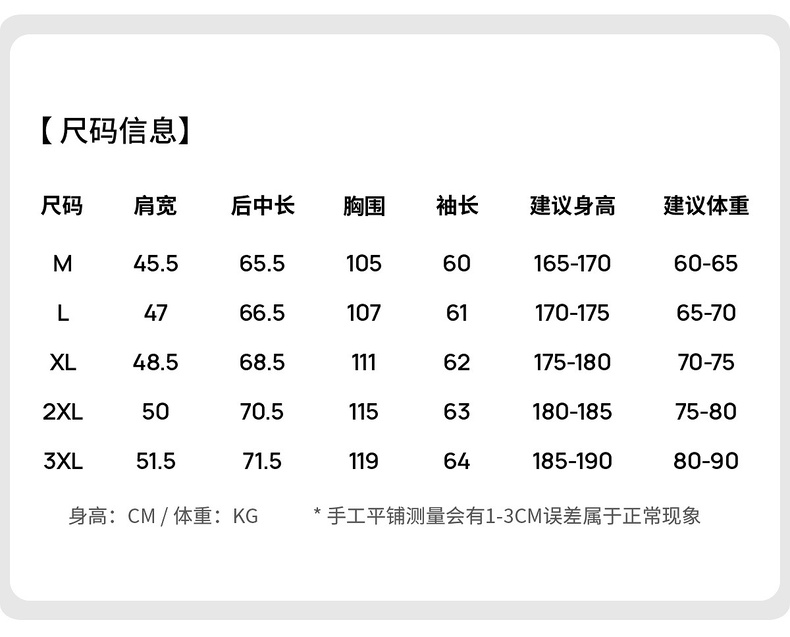 【尺码信息】

| 尺码 | 肩宽 | 后中长 | 胸围 | 袖长 | 建议身高 | 建议体重 |
|---|---|---|---|---|---|---|
| M | 45.5 | 65.5 | 105 | 60 | 165-170 | 60-65 |
| L | 47 | 66.5 | 107 | 61 | 170-175 | 65-70 |
| XL | 48.5 | 68.5 | 111 | 62 | 175-180 | 70-75 |
| 2XL | 50 | 70.5 | 115 | 63 | 180-185 | 75-80 |
| 3XL | 51.5 | 71.5 | 119 | 64 | 185-190 | 80-90 |

身高：CM / 体重：KG

* 手工平铺测量会有1-3CM误差属于正常现象